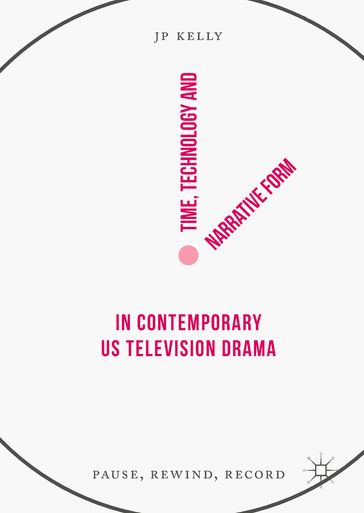 JP KELLY

TIME, TECHNOLOGY AND

NARRATIVE FORM

IN CONTEMPORARY
US TELEVISION DRAMA

PAUSE, REWIND, RECORD